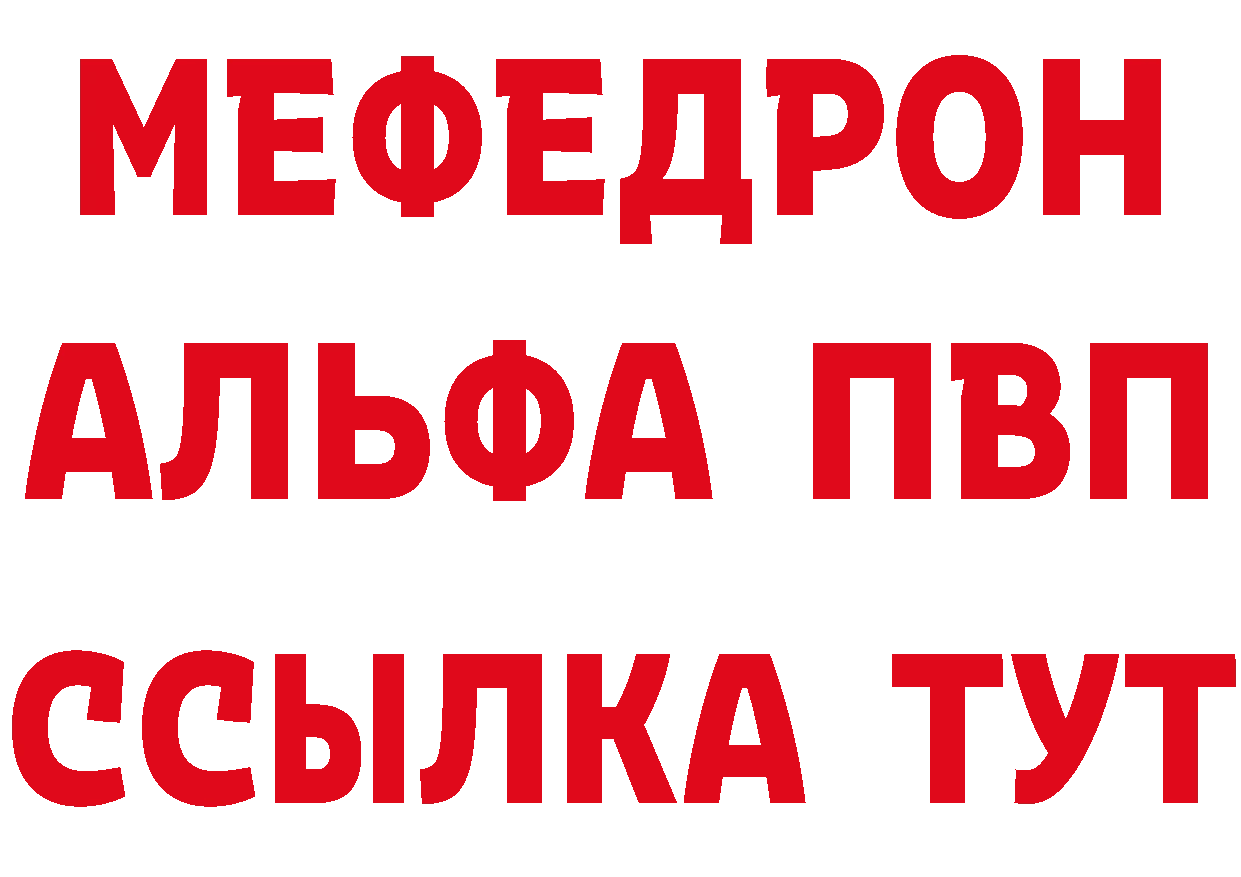 МЕФЕДРОН
АЛЬФА ПВП
ССЫЛКА ТУТ